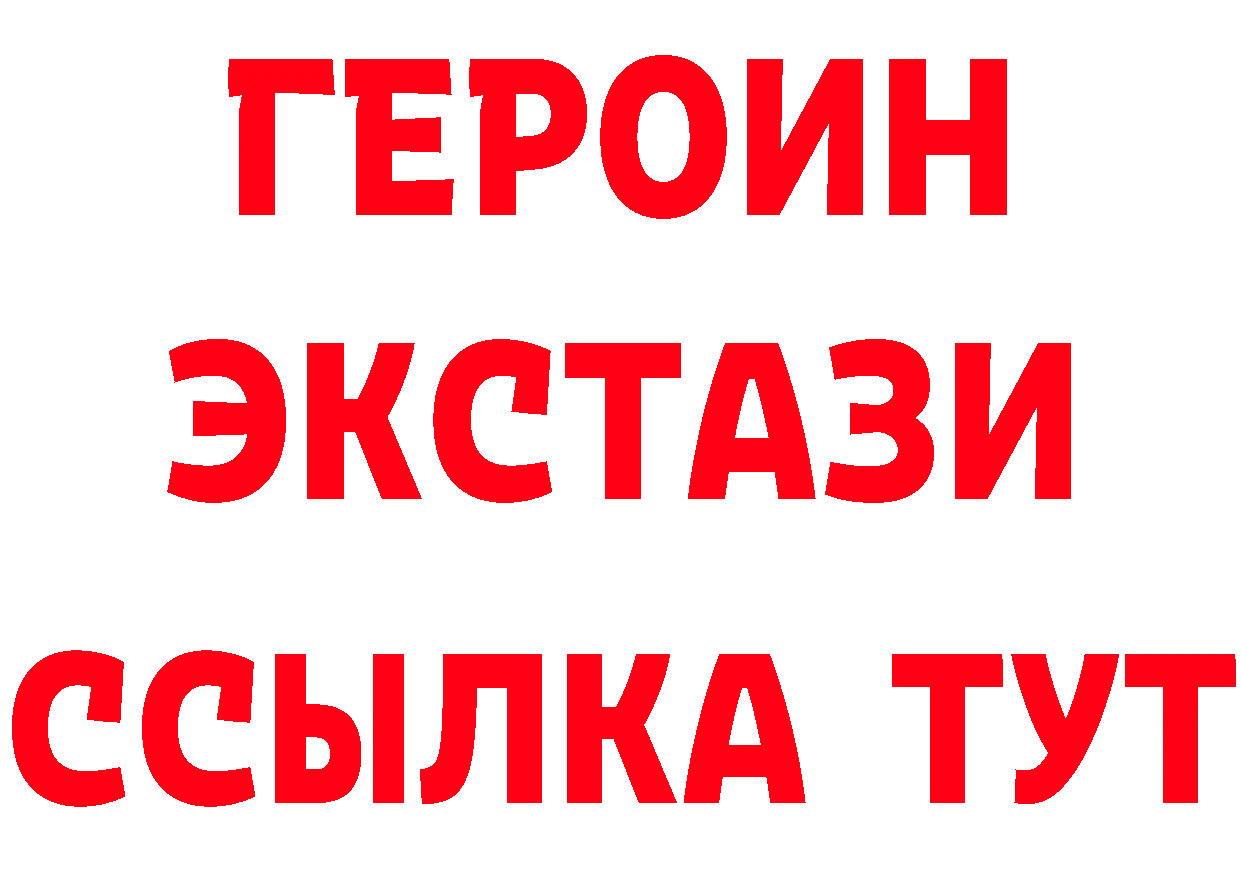 ГЕРОИН
ЭКСТАЗИ
ССЫЛКА ТУТ